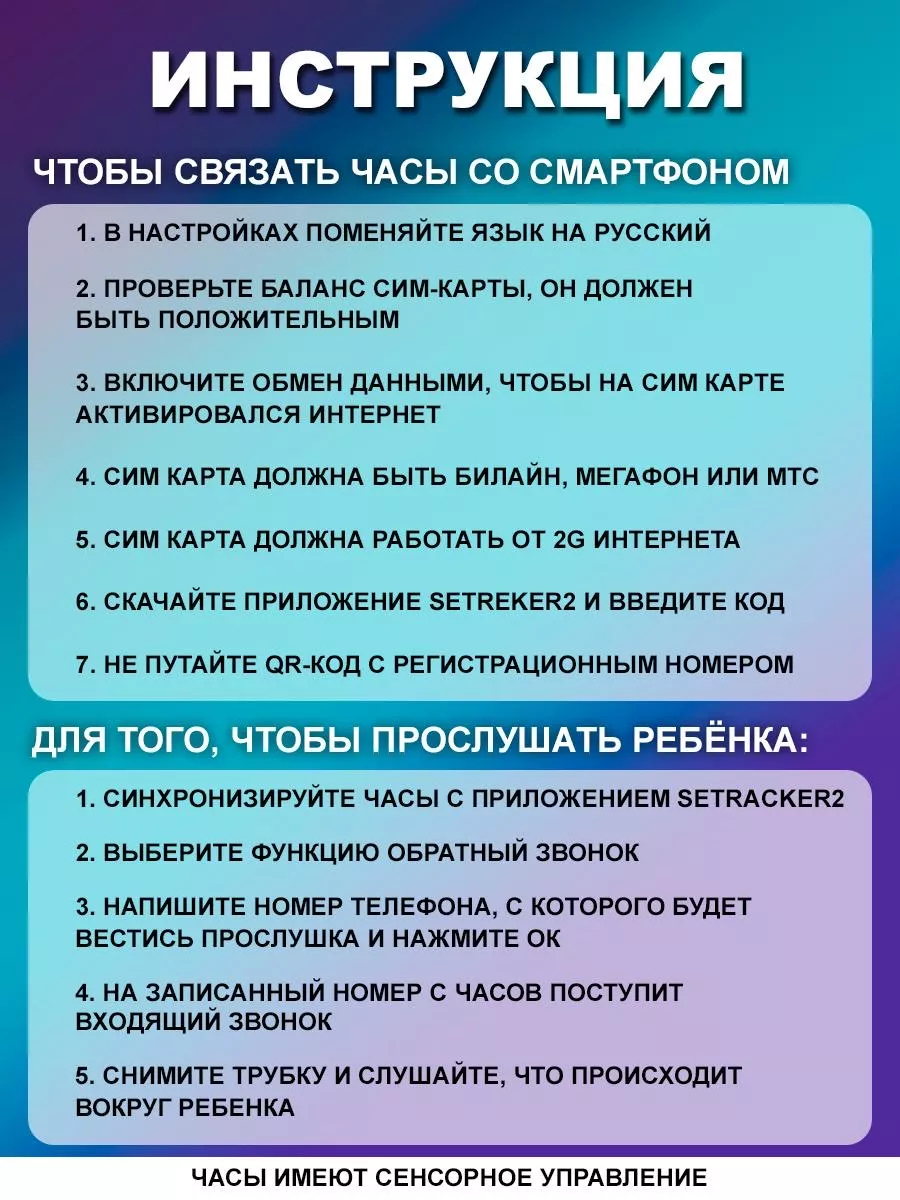 ИНСТРУКЦИЯ

ЧТОБЫ СВЯЗАТЬ ЧАСЫ СО СМАРТФОНОМ

1. В НАСТРОЙКАХ ПОМЕНЯЙТЕ ЯЗЫК НА РУССКИЙ

2. ПРОВЕРЬТЕ БАЛАНС СИМ-КАРТЫ, ОН ДОЛЖЕН БЫТЬ ПОЛОЖИТЕЛЬНЫМ

3. ВКЛЮЧИТЕ ОБМЕН ДАННЫМИ, ЧТОБЫ НА СИМ КАРТЕ АКТИВИРОВАЛСЯ ИНТЕРНЕТ

4. СИМ КАРТА ДОЛЖНА БЫТЬ БИЛАЙН, МЕГАФОН ИЛИ МТС

5. СИМ КАРТА ДОЛЖНА РАБОТАТЬ ОТ 2G ИНТЕРНЕТА

6. СКАЧАЙТЕ ПРИЛОЖЕНИЕ SETREKER2 И ВВЕДИТЕ КОД

7. НЕ ПУТАЙТЕ QR-КОД С РЕГИСТРАЦИОННЫМ НОМЕРОМ

ДЛЯ ТОГО, ЧТОБЫ ПРОСЛУШАТЬ РЕБЁНКА:

1. СИНХРОНИЗИРУЙТЕ ЧАСЫ С ПРИЛОЖЕНИЕМ SETRACKER2

2. ВЫБЕРИТЕ ФУНКЦИЮ ОБРАТНЫЙ ЗВОНОК

3. НАПИШИТЕ НОМЕР ТЕЛЕФОНА, С КОТОРОГО БУДЕТ ВЕСТИСЬ ПРОСЛУШКА И НАЖМИТЕ ОК

4. НА ЗАПИСАННЫЙ НОМЕР С ЧАСОВ ПОСТУПИТ ВХОДЯЩИЙ ЗВОНОК

5. СНИМИТЕ ТРУБКУ И СЛУШАЙТЕ, ЧТО ПРОИСХОДИТ ВОКРУГ РЕБЕНКА

ЧАСЫ ИМЕЮТ СЕНСОРНОЕ УПРАВЛЕНИЕ